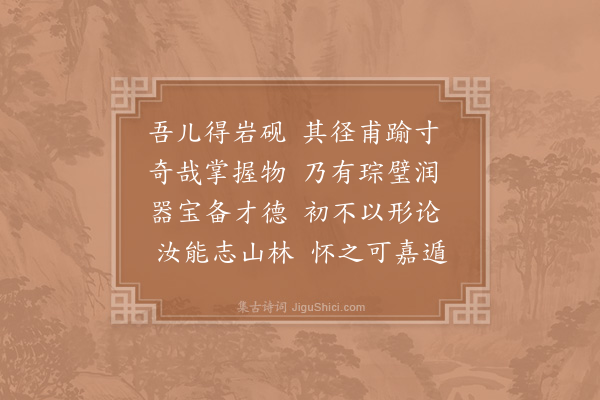 吾儿得岩砚　其径甫踰寸
奇哉掌握物　乃有琮璧润
器宝备才德　初不以形论
汝能志山林　怀之可嘉遁

集古诗词 JiguShici.com